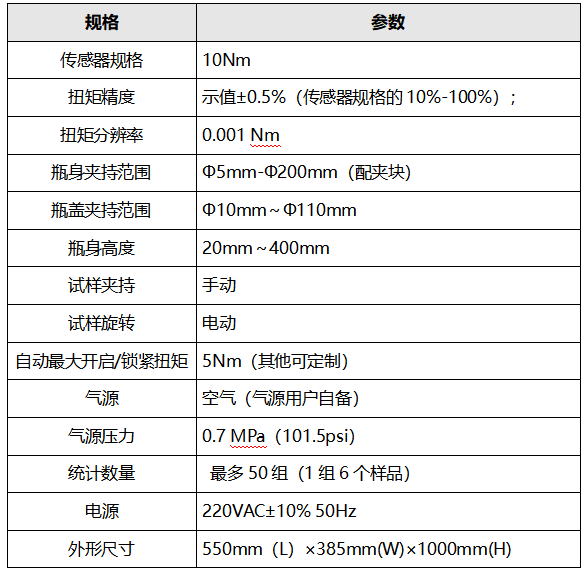 | 规格 | 参数 |
|---|---|
| 传感器规格 | 10Nm |
| 扭矩精度 | 示值±0.5%（传感器规格的 10%-100%）； |
| 扭矩分辨率 | 0.001 Nm |
| 瓶身夹持范围 | Φ5mm-Φ200mm（配夹块） |
| 瓶盖夹持范围 | Φ10mm～Φ110mm |
| 瓶身高度 | 20mm～400mm |
| 试样夹持 | 手动 |
| 试样旋转 | 电动 |
| 自动最大开启/锁紧扭矩 | 5Nm（其他可定制） |
| 气源 | 空气（气源用户自备） |
| 气源压力 | 0.7 MPa（101.5psi） |
| 统计数量 | 最多 50 组（1 组 6 个样品） |
| 电源 | 220VAC±10% 50Hz |
| 外形尺寸 | 550mm（L）×385mm(W)×1000mm(H) |